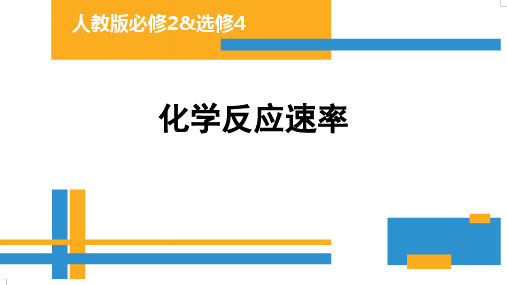 人教版必修2&选修4

化学反应速率